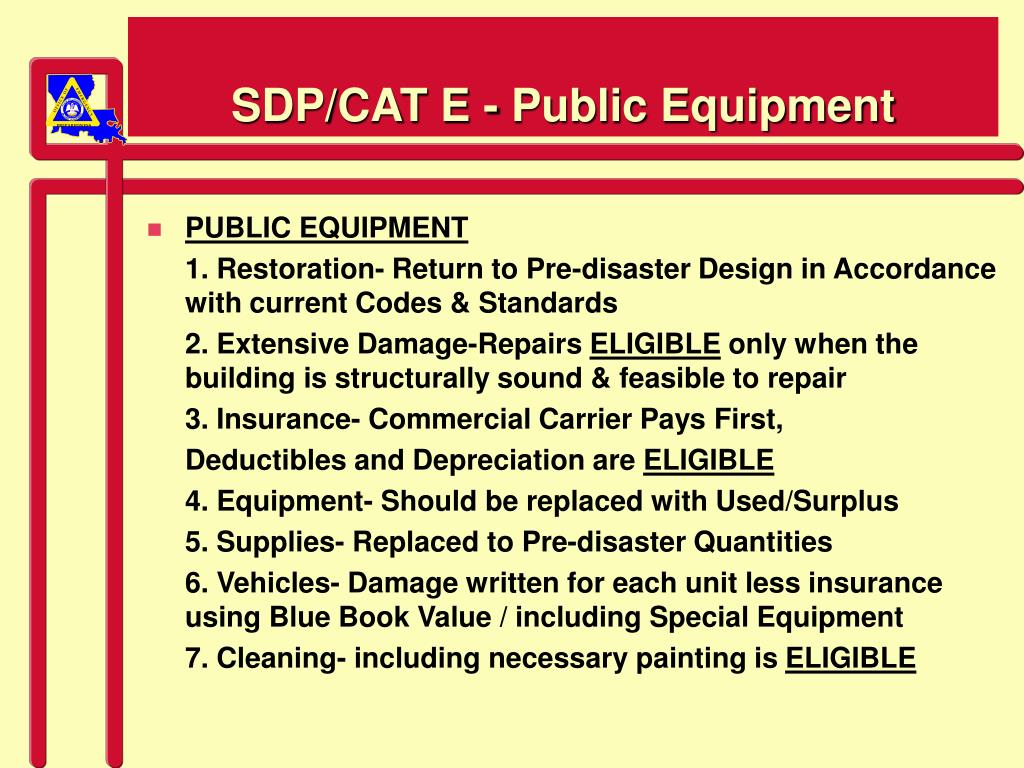 SDP/CAT E - Public Equipment

PUBLIC EQUIPMENT

1. Restoration- Return to Pre-disaster Design in Accordance with current Codes & Standards

2. Extensive Damage-Repairs ELIGIBLE only when the building is structurally sound & feasible to repair

3. Insurance- Commercial Carrier Pays First,

Deductibles and Depreciation are ELIGIBLE

4. Equipment- Should be replaced with Used/Surplus

5. Supplies- Replaced to Pre-disaster Quantities

6. Vehicles- Damage written for each unit less insurance using Blue Book Value / including Special Equipment

7. Cleaning- including necessary painting is ELIGIBLE